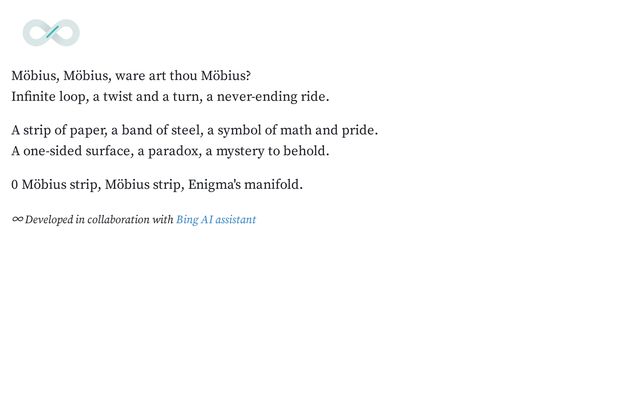 Möbius, Möbius, ware art thou Möbius?
Infinite loop, a twist and a turn, a never-ending ride.

A strip of paper, a band of steel, a symbol of math and pride.
A one-sided surface, a paradox, a mystery to behold.

0 Möbius strip, Möbius strip, Enigma's manifold.

∞ Developed in collaboration with Bing AI assistant